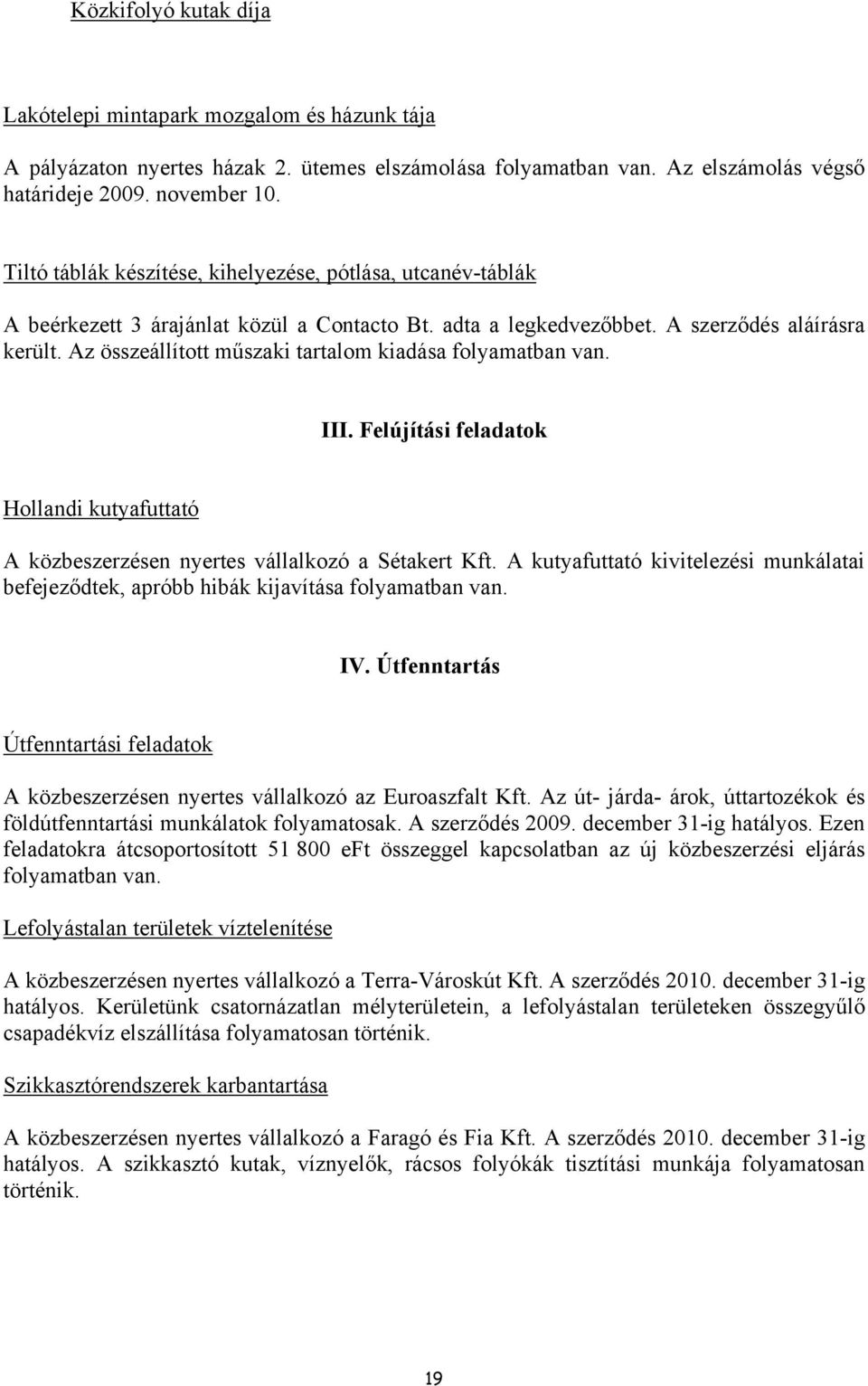 Közkifolyó kutak díja

Lakótelepi mintapark mozgalom és házunk tája

A pályázaton nyertes házak 2. ütemes elszámolása folyamatban van. Az elszámolás végső határideje 2009. november 10.

Tiltó táblák készítése, kihelyezése, pótlása, utcanév-táblák

A beérkezett 3 árajánlat közül a Contacto Bt. adta a legkedvezőbbet. A szerződés aláírásra került. Az összeállított műszaki tartalom kiadása folyamatban van.

III. Felújítási feladatok

Hollandi kutyafuttató

A közbeszerzésen nyertes vállalkozó a Sétakert Kft. A kutyafuttató kivitelezési munkálatai befejeződtek, apróbb hibák kijavítása folyamatban van.

IV. Útfenntartás

Útfenntartási feladatok

A közbeszerzésen nyertes vállalkozó az Euroaszfalt Kft. Az út- járda- árok, úttartozékok és földútfenntartási munkálatok folyamatosak. A szerződés 2009. december 31-ig hatályos. Ezen feladatokra átcsoportosított 51 800 eFt összeggel kapcsolatban az új közbeszerzési eljárás folyamatban van.

Lefolyástalan területek víztelenítése

A közbeszerzésen nyertes vállalkozó a Terra-Városkút Kft. A szerződés 2010. december 31-ig hatályos. Kerületünk csatornázatlan mélyterületein, a lefolyástalan területeken összegyűlő csapadékvíz elszállítása folyamatosan történik.

Szikkasztórendszerek karbantartása

A közbeszerzésen nyertes vállalkozó a Faragó és Fia Kft. A szerződés 2010. december 31-ig hatályos. A szikkasztó kutak, víznyelők, rácsos folyókák tisztítási munkája folyamatosan történik.

19